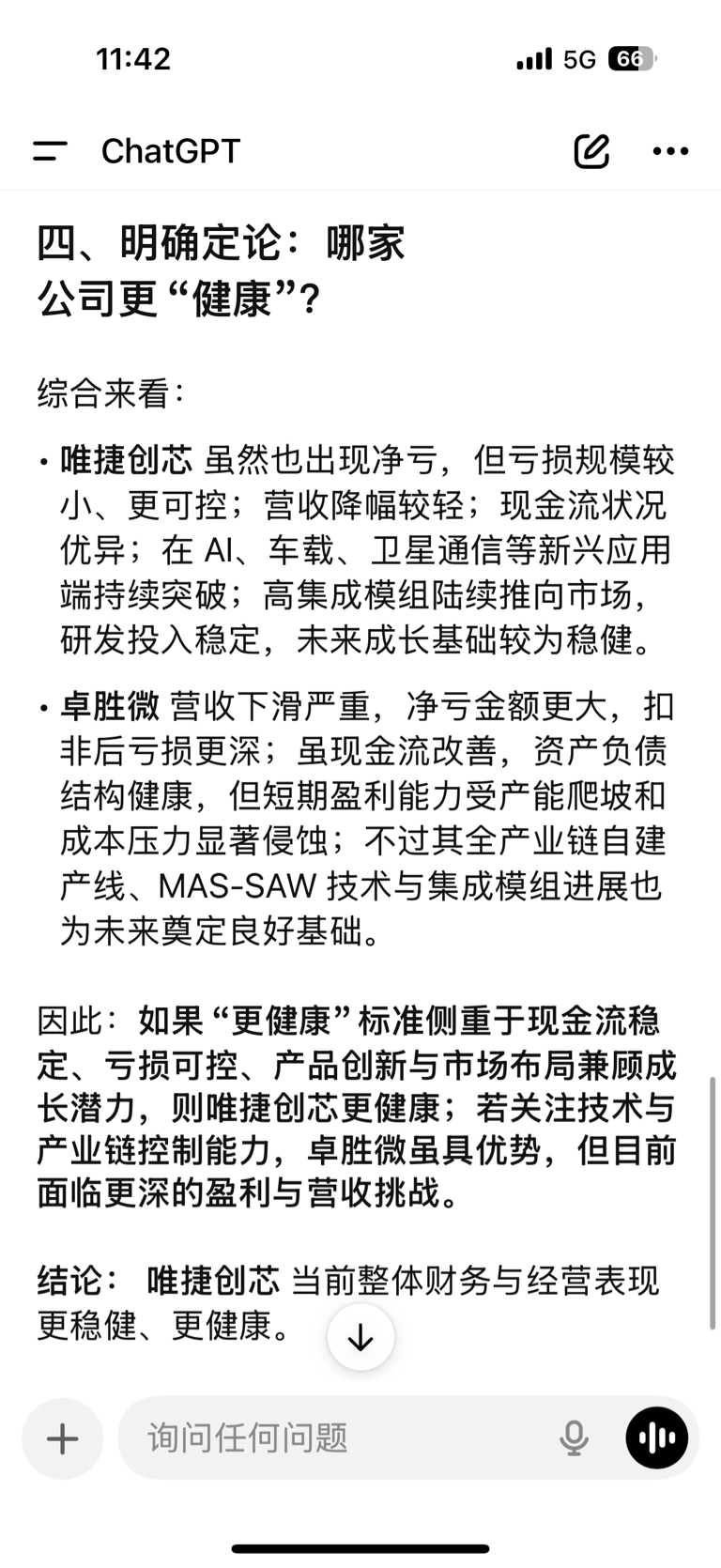 11:42

5G 66

ChatGPT

四、明确定论：哪家公司更“健康”？

综合来看：

• 唯捷创芯 虽然也出现净亏，但亏损规模较小、更可控；营收降幅较轻；现金流状况优异；在 AI、车载、卫星通信等新兴应用端持续突破；高集成模组陆续推向市场，研发投入稳定，未来成长基础较为稳健。

• 卓胜微 营收下滑严重，净亏金额更大，扣非后亏损更深；虽现金流改善，资产负债结构健康，但短期盈利能力受产能爬坡和成本压力显著侵蚀；不过其全产业链自建产线、MAS-SAW 技术与集成模组进展也为未来奠定良好基础。

因此：如果“更健康”标准侧重于现金流稳定、亏损可控、产品创新与市场布局兼顾成长潜力，则唯捷创芯更健康；若关注技术与产业链控制能力，卓胜微虽具优势，但目前面临更深的盈利与营收挑战。

结论： 唯捷创芯 当前整体财务与经营表现更稳健、更健康。

询问任何问题